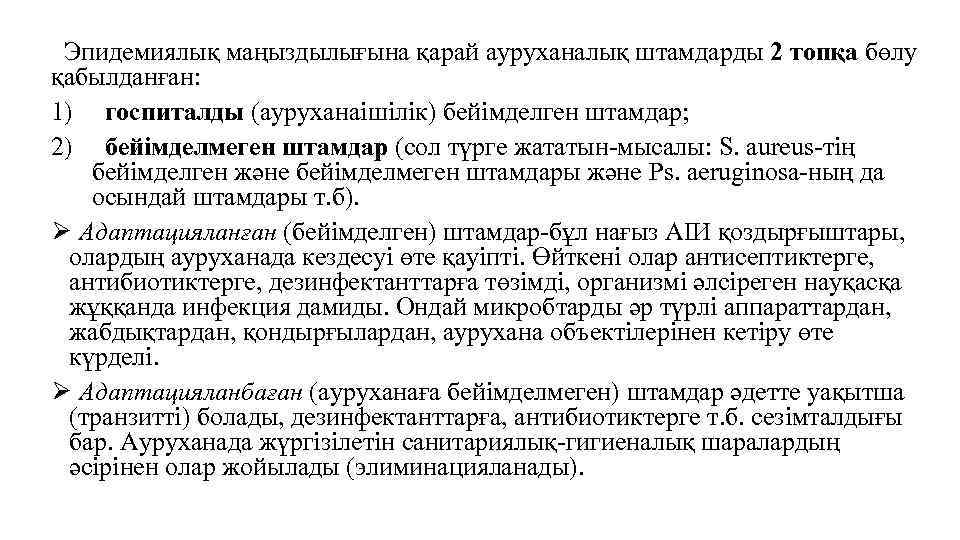 Эпидемиялық маңыздылығына қарай ауруханалық штамдарды 2 топқа бөлу қабылданған:

1) госпиталды (ауруханаішілік) бейімделген штамдар;

2) бейімделмеген штамдар (сол түрге жататын-мысалы: S. aureus-тің бейімделген және бейімделмеген штамдары және Ps. aeruginosa-ның да осындай штамдары т.б).

➢ Адаптацияланған (бейімделген) штамдар-бұл нағыз АІИ қоздырғыштары, олардың ауруханада кездесуі өте қауіпті. Өйткені олар антисептиктерге, антибиотиктерге, дезинфектанттарға төзімді, организмі әлсіреген науқасқа жұққанда инфекция дамиды. Ондай микробтарды әр түрлі аппараттардан, жабдықтардан, қондырғылардан, аурухана объектілерінен кетіру өте күрделі.

➢ Адаптацияланбаған (ауруханаға бейімделмеген) штамдар әдетте уақытша (транзитті) болады, дезинфектанттарға, антибиотиктерге т.б. сезімталдығы бар. Ауруханада жүргізілетін санитариялық-гигиеналық шаралардың әсірінен олар жойылады (элиминацияланады).